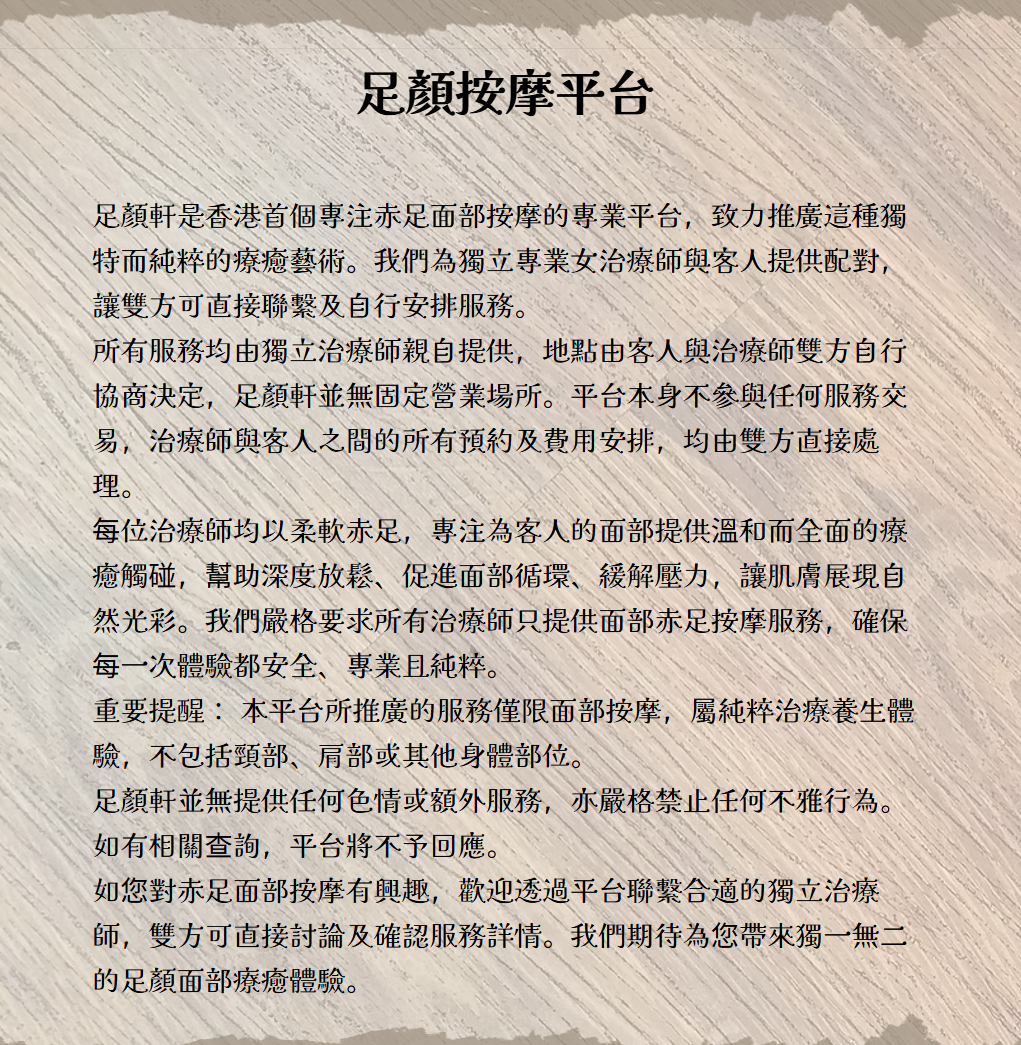 足顏按摩平台

足顏軒是香港首個專注赤足面部按摩的專業平台，致力推廣這種獨特而純粹的療癒藝術。我們為獨立專業女治療師與客人提供配對，讓雙方可直接聯繫及自行安排服務。
所有服務均由獨立治療師親自提供，地點由客人與治療師雙方自行協商決定，足顏軒並無固定營業場所。平台本身不參與任何服務交易，治療師與客人之間的所有預約及費用安排，均由雙方直接處理。
每位治療師均以柔軟赤足，專注為客人的面部提供溫和而全面的療癒觸碰，幫助深度放鬆、促進面部循環、緩解壓力，讓肌膚展現自然光彩。我們嚴格要求所有治療師只提供面部赤足按摩服務，確保每一次體驗都安全、專業且純粹。
重要提醒： 本平台所推廣的服務僅限面部按摩，屬純粹治療養生體驗，不包括頸部、肩部或其他身體部位。
足顏軒並無提供任何色情或額外服務，亦嚴格禁止任何不雅行為。如有相關查詢，平台將不予回應。
如您對赤足面部按摩有興趣，歡迎透過平台聯繫合適的獨立治療師，雙方可直接討論及確認服務詳情。我們期待為您帶來獨一無二的足顏面部療癒體驗。